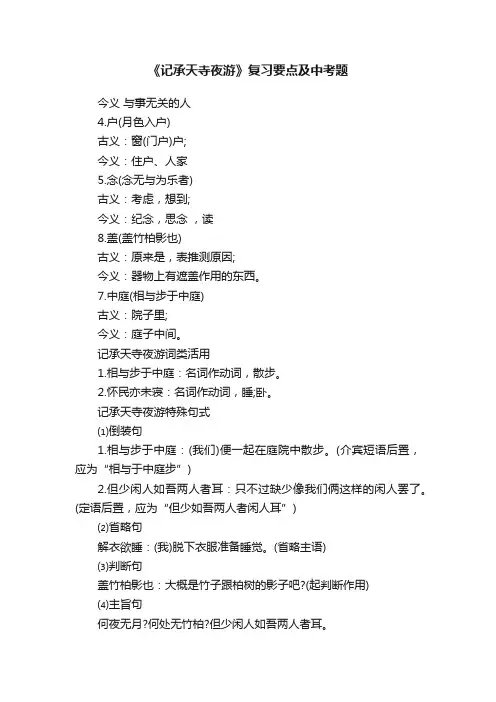 《记承天寺夜游》复习要点及中考题

今义 与事无关的人

4.户(月色入户)

古义：窗(门户)户;

今义：住户、人家

5.念(念无与为乐者)

古义：考虑，想到;

今义：纪念，思念 ，读

8.盖(盖竹柏影也)

古义：原来是，表推测原因;

今义：器物上有遮盖作用的东西。

7.中庭(相与步于中庭)

古义：院子里;

今义：庭子中间。

记承天寺夜游词类活用

1.相与步于中庭：名词作动词，散步。

2.怀民亦未寝：名词作动词，睡;卧。

记承天寺夜游特殊句式

⑴倒装句

1.相与步于中庭：(我们)便一起在庭院中散步。(介宾短语后置，应为“相与于中庭步”)

2.但少闲人如吾两人者耳：只不过缺少像我们俩这样的闲人罢了。(定语后置，应为“但少如吾两人者闲人耳”)

⑵省略句

解衣欲睡：(我)脱下衣服准备睡觉。(省略主语)

⑶判断句

盖竹柏影也：大概是竹子跟柏树的影子吧?(起判断作用)

⑷主旨句

何夜无月?何处无竹柏?但少闲人如吾两人者耳。